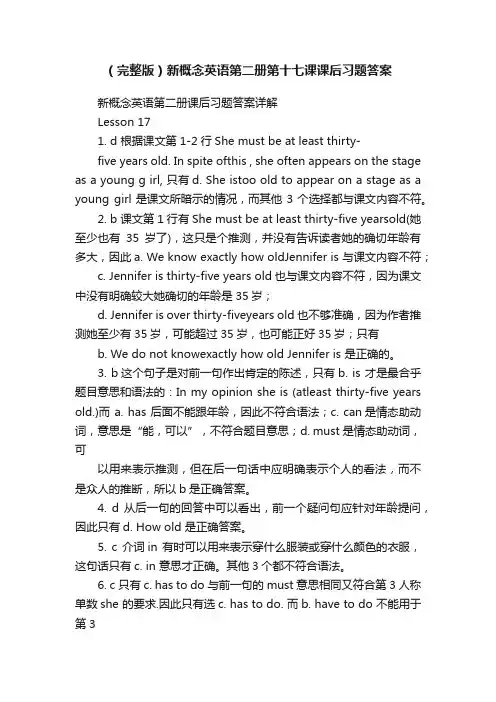 （完整版）新概念英语第二册第十七课课后习题答案

新概念英语第二册课后习题答案详解

Lesson 17

1. d 根据课文第 1-2 行 She must be at least thirty-

five years old. In spite ofthis , she often appears on the stage as a young g irl, 只有 d. She istoo old to appear on a stage as a young girl 是课文所暗示的情况，而其他 3 个选择都与课文内容不符。

2. b 课文第 1 行有 She must be at least thirty-five yearsold(她至少也有 35 岁了)，这只是个推测，并没有告诉读者她的确切年龄有多大，因此 a. We know exactly how oldJennifer is 与课文内容不符；

c. Jennifer is thirty-five years old 也与课文内容不符，因为课文中没有明确较大她确切的年龄是 35 岁；

d. Jennifer is over thirty-fiveyears old 也不够准确，因为作者推测她至少有 35 岁，可能超过 35 岁，也可能正好 35 岁；只有

b. We do not knowexactly how old Jennifer is 是正确的。

3. b 这个句子是对前一句作出肯定的陈述，只有 b. is 才是最合乎题目意思和语法的：In my opinion she is (atleast thirty-five years old.)而 a. has 后面不能跟年龄，因此不符合语法；c. can 是情态助动词，意思是“能，可以”，不符合题目意思；d. must 是情态助动词，可

以用来表示推测，但在后一句话中应明确表示个人的看法，而不是众人的推断，所以 b 是正确答案。

4. d 从后一句的回答中可以看出，前一个疑问句应针对年龄提问，因此只有 d. How old 是正确答案。

5. c 介词 in 有时可以用来表示穿什么服装或穿什么颜色的衣服，这句话只有 c. in 意思才正确。其他 3 个都不符合语法。

6. c 只有 c. has to do 与前一句的 must 意思相同又符合第 3 人称单数 she 的要求.因此只有选 c. has to do. 而 b. have to do 不能用于第 3